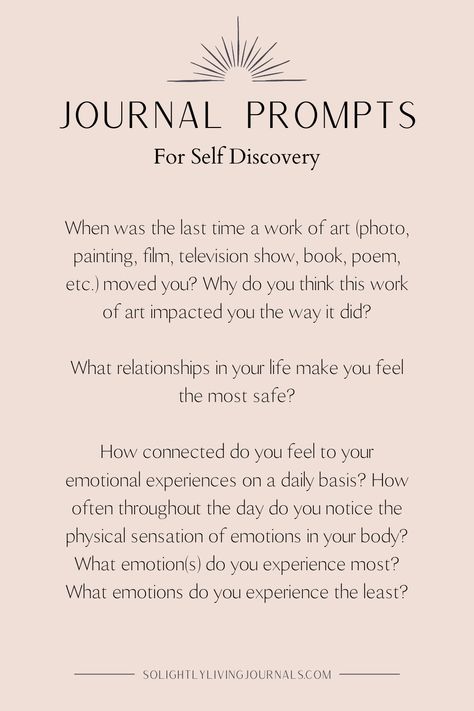 JOURNAL PROMPTS
For Self Discovery

When was the last time a work of art (photo, painting, film, television show, book, poem, etc.) moved you? Why do you think this work of art impacted you the way it did?

What relationships in your life make you feel the most safe?

How connected do you feel to your emotional experiences on a daily basis? How often throughout the day do you notice the physical sensation of emotions in your body? What emotion(s) do you experience most? What emotions do you experience the least?

SOLIGHTLYLIVINGJOURNALS.COM